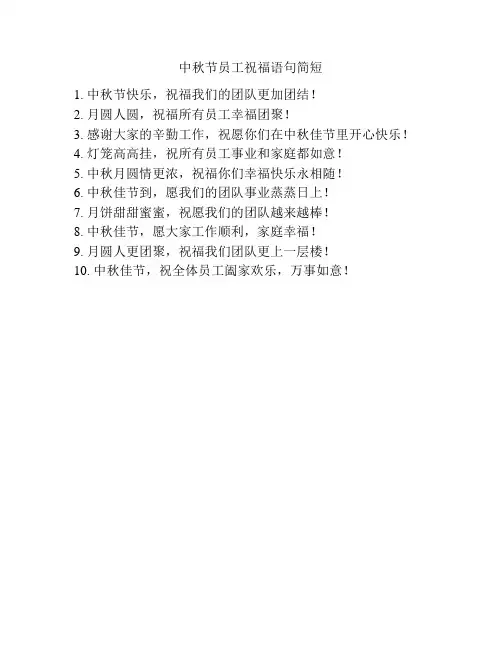 中秋节员工祝福语句简短

1. 中秋节快乐，祝福我们的团队更加团结！
2. 月圆人圆，祝福所有员工幸福团聚！
3. 感谢大家的辛勤工作，祝愿你们在中秋佳节里开心快乐！
4. 灯笼高高挂，祝所有员工事业和家庭都如意！
5. 中秋月圆情更浓，祝福你们幸福快乐永相随！
6. 中秋佳节到，愿我们的团队事业蒸蒸日上！
7. 月饼甜甜蜜蜜，祝愿我们的团队越来越棒！
8. 中秋佳节，愿大家工作顺利，家庭幸福！
9. 月圆人更团聚，祝福我们团队更上一层楼！
10. 中秋佳节，祝全体员工阖家欢乐，万事如意！